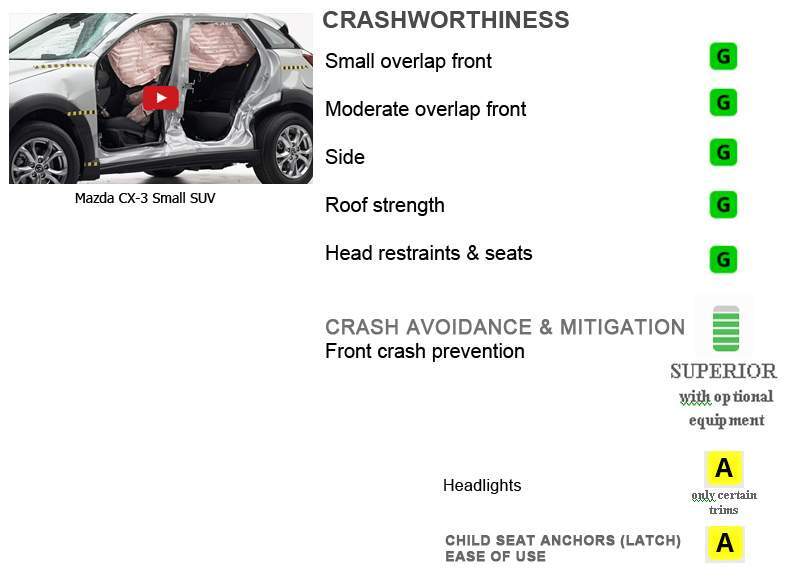 Mazda CX-3 Small SUV

CRASHWORTHINESS

Small overlap front G

Moderate overlap front G

Side G

Roof strength G

Head restraints & seats G

CRASH AVOIDANCE & MITIGATION
Front crash prevention

SUPERIOR
with optional equipment

Headlights A
only certain trims

CHILD SEAT ANCHORS (LATCH) EASE OF USE A